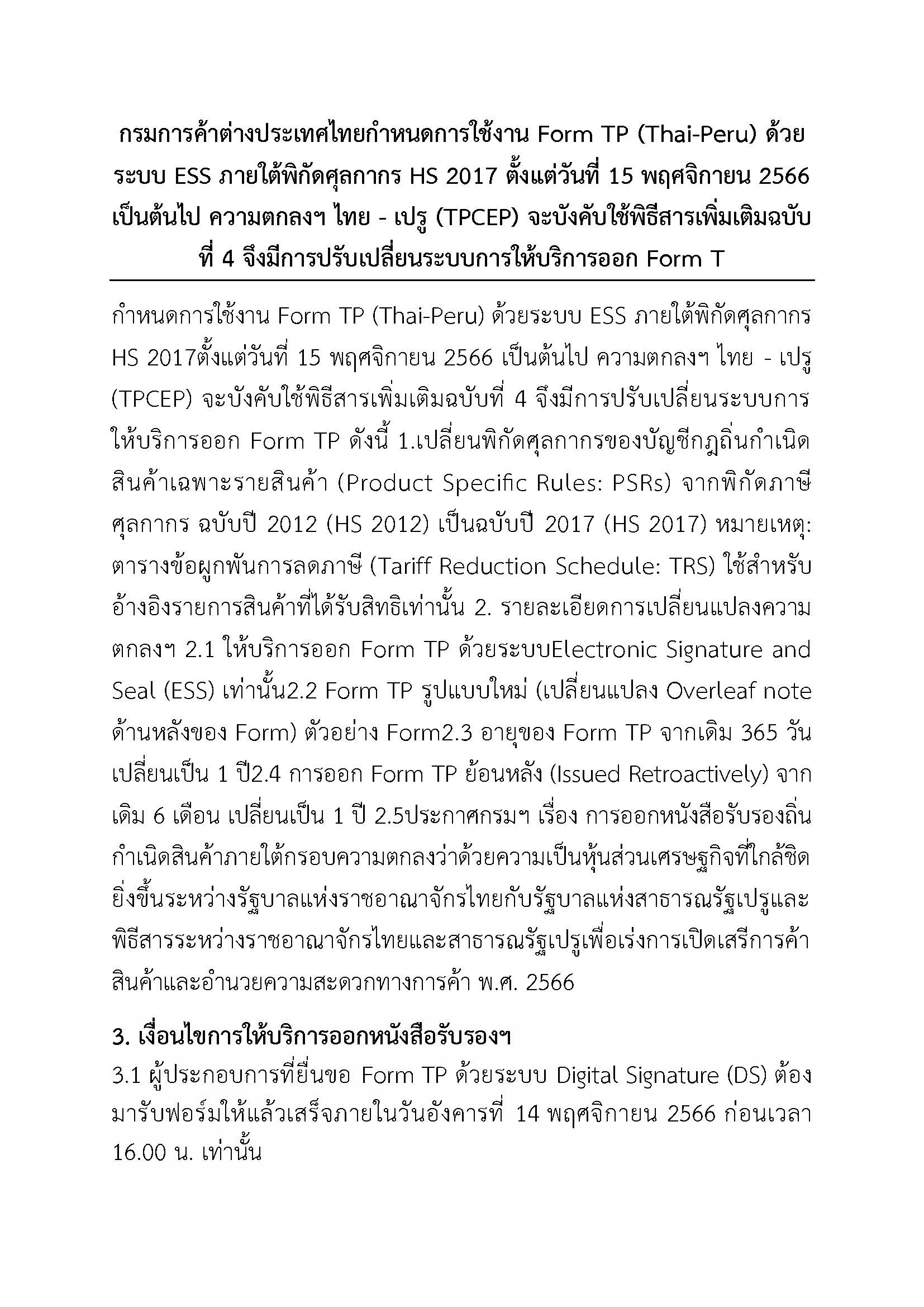 กรมการค้าต่างประเทศไทยกำหนดการใช้งาน Form TP (Thai-Peru) ด้วยระบบ ESS ภายใต้พิกัดศุลกากร HS 2017 ตั้งแต่วันที่ 15 พฤศจิกายน 2566 เป็นต้นไป ความตกลงฯ ไทย - เปรู (TPCEP) จะบังคับใช้พิธีสารเพิ่มเติมฉบับที่ 4 จึงมีการปรับเปลี่ยนระบบการให้บริการออก Form T

กำหนดการใช้งาน Form TP (Thai-Peru) ด้วยระบบ ESS ภายใต้พิกัดศุลกากร HS 2017ตั้งแต่วันที่ 15 พฤศจิกายน 2566 เป็นต้นไป ความตกลงฯ ไทย - เปรู (TPCEP) จะบังคับใช้พิธีสารเพิ่มเติมฉบับที่ 4 จึงมีการปรับเปลี่ยนระบบการให้บริการออก Form TP ดังนี้ 1.เปลี่ยนพิกัดศุลกากรของบัญชีกฎถิ่นกำเนิดสินค้าเฉพาะรายสินค้า (Product Specific Rules: PSRs) จากพิกัดภาษีศุลกากร ฉบับปี 2012 (HS 2012) เป็นฉบับปี 2017 (HS 2017) หมายเหตุ: ตารางข้อผูกพันการลดภาษี (Tariff Reduction Schedule: TRS) ใช้สำหรับอ้างอิงรายการสินค้าที่ได้รับสิทธิเท่านั้น 2. รายละเอียดการเปลี่ยนแปลงความตกลงฯ 2.1 ให้บริการออก Form TP ด้วยระบบElectronic Signature and Seal (ESS) เท่านั้น2.2 Form TP รูปแบบใหม่ (เปลี่ยนแปลง Overleaf note ด้านหลังของ Form) ตัวอย่าง Form2.3 อายุของ Form TP จากเดิม 365 วัน เปลี่ยนเป็น 1 ปี2.4 การออก Form TP ย้อนหลัง (Issued Retroactively) จากเดิม 6 เดือน เปลี่ยนเป็น 1 ปี 2.5ประกาศกรมฯ เรื่อง การออกหนังสือรับรองถิ่นกำเนิดสินค้าภายใต้กรอบความตกลงว่าด้วยความเป็นหุ้นส่วนเศรษฐกิจที่ใกล้ชิดยิ่งขึ้นระหว่างรัฐบาลแห่งราชอาณาจักรไทยกับรัฐบาลแห่งสาธารณรัฐเปรูและพิธีสารระหว่างราชอาณาจักรไทยและสาธารณรัฐเปรูเพื่อเร่งการเปิดเสรีการค้าสินค้าและอำนวยความสะดวกทางการค้า พ.ศ. 2566

3. เงื่อนไขการให้บริการออกหนังสือรับรองฯ

3.1 ผู้ประกอบการที่ยื่นขอ Form TP ด้วยระบบ Digital Signature (DS) ต้องมารับฟอร์มให้แล้วเสร็จภายในวันอังคารที่ 14 พฤศจิกายน 2566 ก่อนเวลา 16.00 น. เท่านั้น